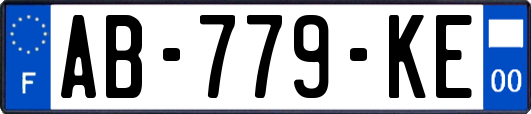 F
AB-779-KE
00